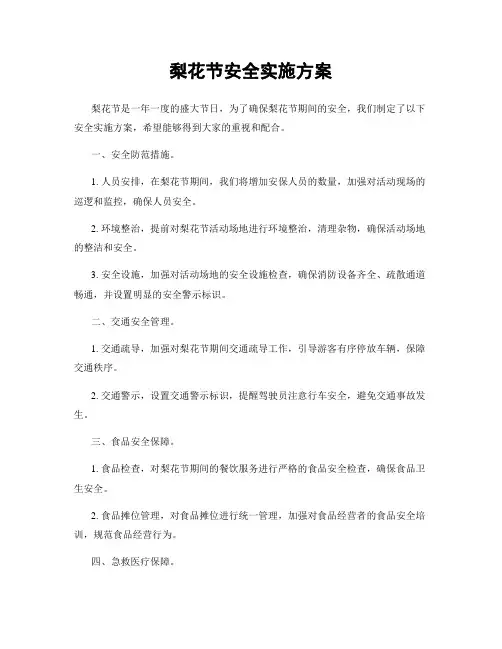 梨花节安全实施方案

梨花节是一年一度的盛大节日，为了确保梨花节期间的安全，我们制定了以下安全实施方案，希望能够得到大家的重视和配合。

一、安全防范措施。

1. 人员安排，在梨花节期间，我们将增加安保人员的数量，加强对活动现场的巡逻和监控，确保人员安全。

2. 环境整治，提前对梨花节活动场地进行环境整治，清理杂物，确保活动场地的整洁和安全。

3. 安全设施，加强对活动场地的安全设施检查，确保消防设备齐全、疏散通道畅通，并设置明显的安全警示标识。

二、交通安全管理。

1. 交通疏导，加强对梨花节期间交通疏导工作，引导游客有序停放车辆，保障交通秩序。

2. 交通警示，设置交通警示标识，提醒驾驶员注意行车安全，避免交通事故发生。

三、食品安全保障。

1. 食品检查，对梨花节期间的餐饮服务进行严格的食品安全检查，确保食品卫生安全。

2. 食品摊位管理，对食品摊位进行统一管理，加强对食品经营者的食品安全培训，规范食品经营行为。

四、急救医疗保障。